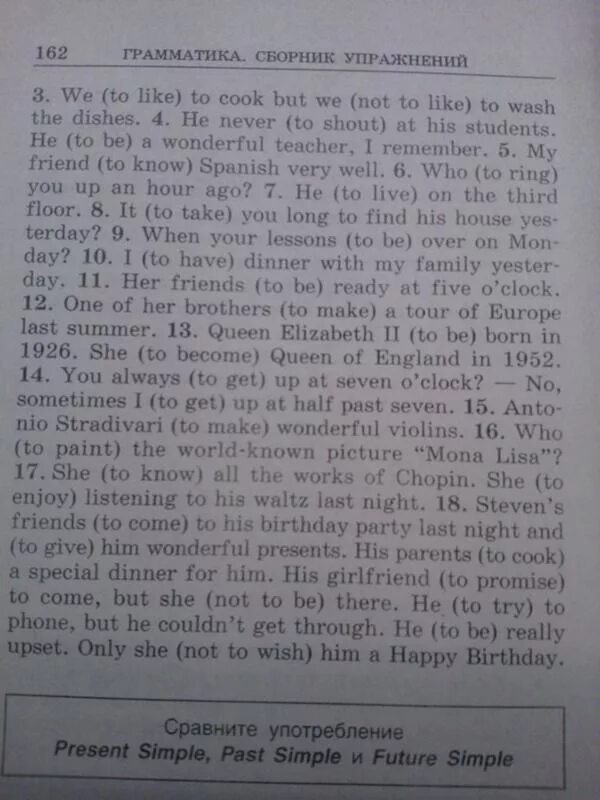 162 ГРАММАТИКА. СБОРНИК УПРАЖНЕНИЙ

3. We (to like) to cook but we (not to like) to wash the dishes. 4. He never (to shout) at his students. He (to be) a wonderful teacher, I remember. 5. My friend (to know) Spanish very well. 6. Who (to ring) you up an hour ago? 7. He (to live) on the third floor. 8. It (to take) you long to find his house yesterday? 9. When your lessons (to be) over on Monday? 10. I (to have) dinner with my family yesterday. 11. Her friends (to be) ready at five o'clock. 12. One of her brothers (to make) a tour of Europe last summer. 13. Queen Elizabeth II (to be) born in 1926. She (to become) Queen of England in 1952. 14. You always (to get) up at seven o'clock? — No, sometimes I (to get) up at half past seven. 15. Antonio Stradivari (to make) wonderful violins. 16. Who (to paint) the world-known picture "Mona Lisa"? 17. She (to know) all the works of Chopin. She (to enjoy) listening to his waltz last night. 18. Steven's friends (to come) to his birthday party last night and (to give) him wonderful presents. His parents (to cook) a special dinner for him. His girlfriend (to promise) to come, but she (not to be) there. He (to try) to phone, but he couldn't get through. He (to be) really upset. Only she (not to wish) him a Happy Birthday.

Сравните употребление
Present Simple, Past Simple и Future Simple